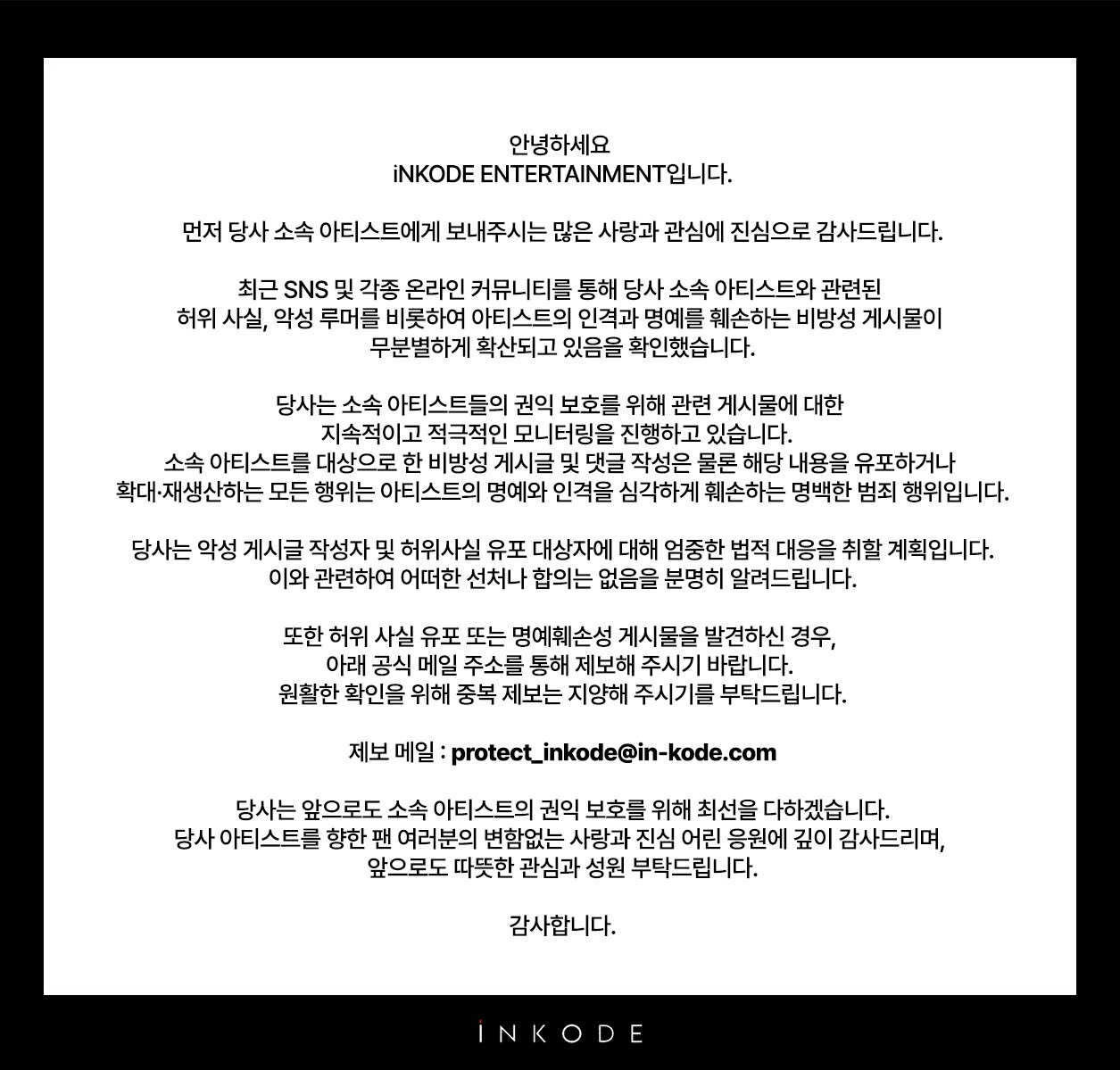 안녕하세요
iNKODE ENTERTAINMENT입니다.

먼저 당사 소속 아티스트에게 보내주시는 많은 사랑과 관심에 진심으로 감사드립니다.

최근 SNS 및 각종 온라인 커뮤니티를 통해 당사 소속 아티스트와 관련된 허위 사실, 악성 루머를 비롯하여 아티스트의 인격과 명예를 훼손하는 비방성 게시물이 무분별하게 확산되고 있음을 확인했습니다.

당사는 소속 아티스트들의 권익 보호를 위해 관련 게시물에 대한 지속적이고 적극적인 모니터링을 진행하고 있습니다. 소속 아티스트를 대상으로 한 비방성 게시글 및 댓글 작성은 물론 해당 내용을 유포하거나 확대·재생산하는 모든 행위는 아티스트의 명예와 인격을 심각하게 훼손하는 명백한 범죄 행위입니다.

당사는 악성 게시글 작성자 및 허위사실 유포 대상자에 대해 엄중한 법적 대응을 취할 계획입니다. 이와 관련하여 어떠한 선처나 합의는 없음을 분명히 알려드립니다.

또한 허위 사실 유포 또는 명예훼손성 게시물을 발견하신 경우, 아래 공식 메일 주소를 통해 제보해 주시기 바랍니다. 원활한 확인을 위해 중복 제보는 지양해 주시기를 부탁드립니다.

제보 메일 : protect_inkode@in-kode.com

당사는 앞으로도 소속 아티스트의 권익 보호를 위해 최선을 다하겠습니다. 당사 아티스트를 향한 팬 여러분의 변함없는 사랑과 진심 어린 응원에 깊이 감사드리며, 앞으로도 따뜻한 관심과 성원 부탁드립니다.

감사합니다.

iNKODE